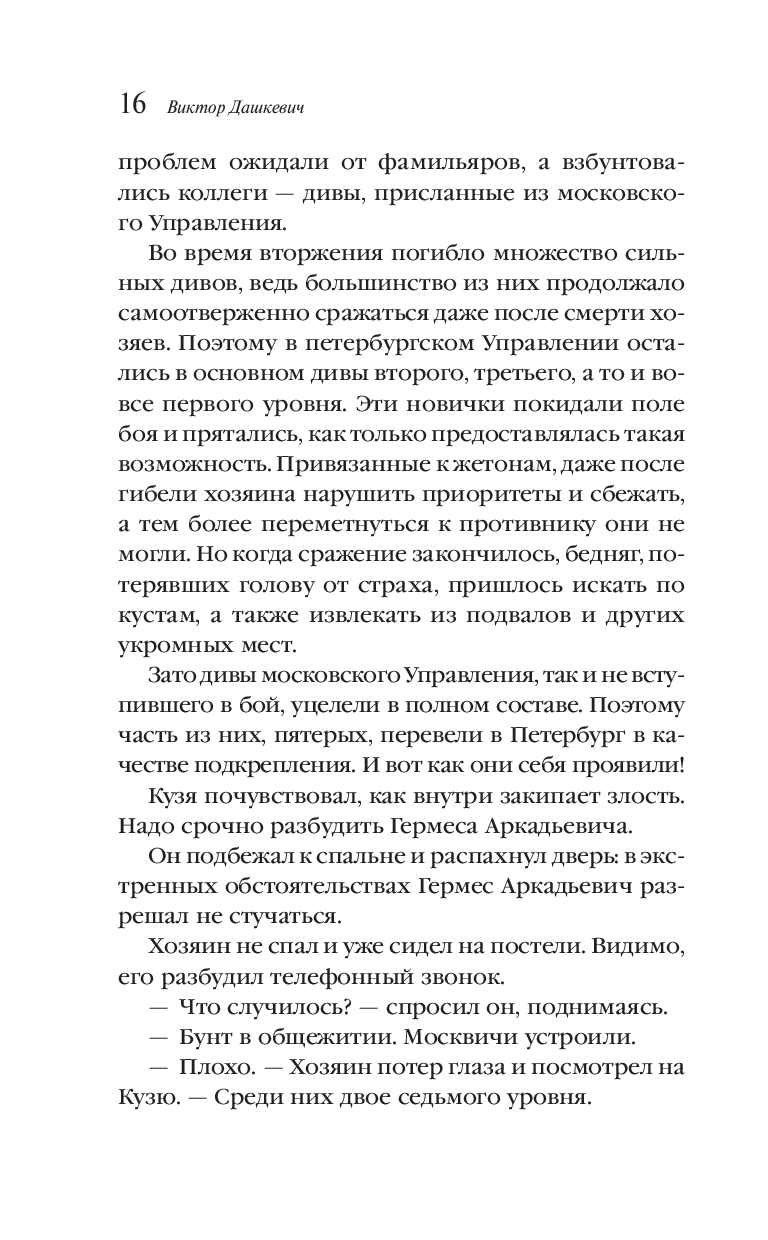 16 Виктор Дашкевич

проблем ожидали от фамильяров, а взбунтовались коллеги — дивы, присланные из московского Управления.

Во время вторжения погибло множество сильных дивов, ведь большинство из них продолжало самоотверженно сражаться даже после смерти хозяев. Поэтому в петербургском Управлении остались в основном дивы второго, третьего, а то и вовсе первого уровня. Эти новички покидали поле боя и прятались, как только предоставлялась такая возможность. Привязанные к жетонам, даже после гибели хозяина нарушить приоритеты и сбежать, а тем более переметнуться к противнику они не могли. Но когда сражение закончилось, бедняг, потерявших голову от страха, пришлось искать по кустам, а также извлекать из подвалов и других укромных мест.

Зато дивы московского Управления, так и не вступившего в бой, уцелели в полном составе. Поэтому часть из них, пятерых, перевели в Петербург в качестве подкрепления. И вот как они себя проявили!

Кузя почувствовал, как внутри закипает злость. Надо срочно разбудить Гермеса Аркадьевича.

Он подбежал к спальне и распахнул дверь: в экстренных обстоятельствах Гермес Аркадьевич разрешал не стучаться.

Хозяин не спал и уже сидел на постели. Видимо, его разбудил телефонный звонок.

— Что случилось? — спросил он, поднимаясь.

— Бунт в общежитии. Москвичи устроили.

— Плохо. — Хозяин потер глаза и посмотрел на Кузю. — Среди них двое седьмого уровня.